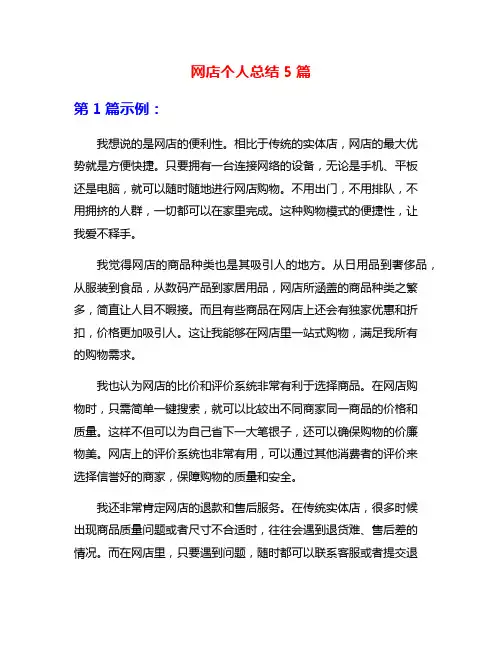 网店个人总结 5 篇

第 1 篇示例：

我想说的是网店的便利性。相比于传统的实体店，网店的最大优势就是方便快捷。只要拥有一台连接网络的设备，无论是手机、平板还是电脑，就可以随时随地进行网店购物。不用出门，不用排队，不用拥挤的人群，一切都可以在家里完成。这种购物模式的便捷性，让我爱不释手。

我觉得网店的商品种类也是其吸引人的地方。从日用品到奢侈品，从服装到食品，从数码产品到家居用品，网店所涵盖的商品种类之繁多，简直让人目不暇接。而且有些商品在网店上还会有独家优惠和折扣，价格更加吸引人。这让我能够在网店里一站式购物，满足我所有的购物需求。

我也认为网店的比价和评价系统非常有利于选择商品。在网店购物时，只需简单一键搜索，就可以比较出不同商家同一商品的价格和质量。这样不但可以为自己省下一大笔银子，还可以确保购物的价廉物美。网店上的评价系统也非常有用，可以通过其他消费者的评价来选择信誉好的商家，保障购物的质量和安全。

我还非常肯定网店的退款和售后服务。在传统实体店，很多时候出现商品质量问题或者尺寸不合适时，往往会遇到退货难、售后差的情况。而在网店里，只要遇到问题，随时都可以联系客服或者提交退